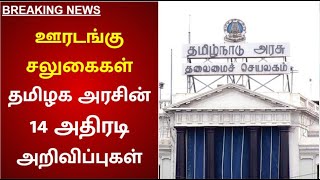 BREAKING NEWS

ஊரடங்கு சலுகைகள் தமிழக அரசின் 14 அதிரடி அறிவிப்புகள்

தமிழ்நாடு அரசு
தலைமைச் செயலகம்